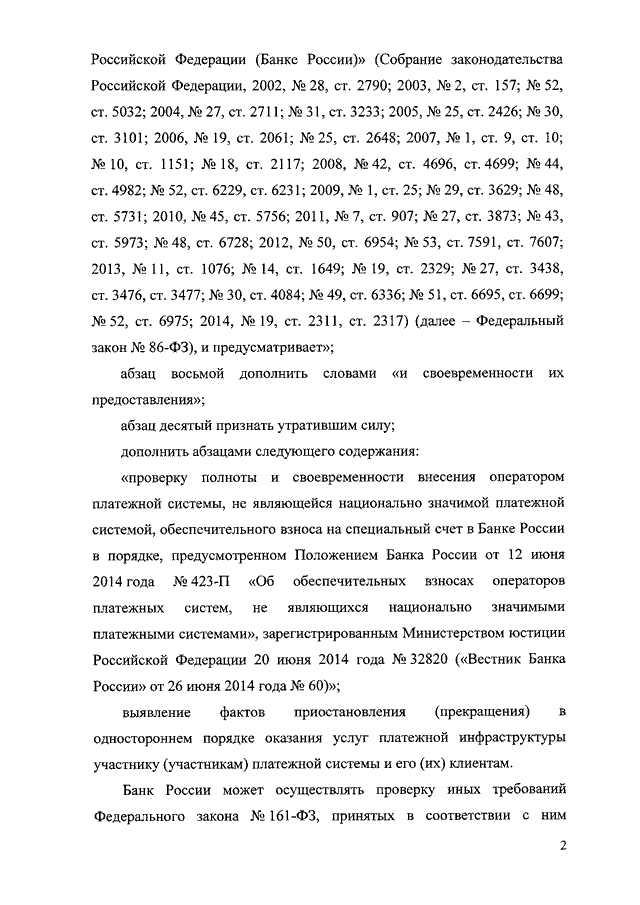 Российской Федерации (Банке России)» (Собрание законодательства Российской Федерации, 2002, № 28, ст. 2790; 2003, № 2, ст. 157; № 52, ст. 5032; 2004, № 27, ст. 2711; № 31, ст. 3233; 2005, № 25, ст. 2426; № 30, ст. 3101; 2006, № 19, ст. 2061; № 25, ст. 2648; 2007, № 1, ст. 9, ст. 10; № 10, ст. 1151; № 18, ст. 2117; 2008, № 42, ст. 4696, ст. 4699; № 44, ст. 4982; № 52, ст. 6229, ст. 6231; 2009, № 1, ст. 25; № 29, ст. 3629; № 48, ст. 5731; 2010, № 45, ст. 5756; 2011, № 7, ст. 907; № 27, ст. 3873; № 43, ст. 5973; № 48, ст. 6728; 2012, № 50, ст. 6954; № 53, ст. 7591, ст. 7607; 2013, № 11, ст. 1076; № 14, ст. 1649; № 19, ст. 2329; № 27, ст. 3438, ст. 3476, ст. 3477; № 30, ст. 4084; № 49, ст. 6336; № 51, ст. 6695, ст. 6699; № 52, ст. 6975; 2014, № 19, ст. 2311, ст. 2317) (далее – Федеральный закон № 86-ФЗ), и предусматривает»;

абзац восьмой дополнить словами «и своевременности их предоставления»;

абзац десятый признать утратившим силу;

дополнить абзацами следующего содержания:

«проверку полноты и своевременности внесения оператором платежной системы, не являющейся национально значимой платежной системой, обеспечительного взноса на специальный счет в Банке России в порядке, предусмотренном Положением Банка России от 12 июня 2014 года № 423-П «Об обеспечительных взносах операторов платежных систем, не являющихся национально значимыми платежными системами», зарегистрированным Министерством юстиции Российской Федерации 20 июня 2014 года № 32820 («Вестник Банка России» от 26 июня 2014 года № 60)»;

выявление фактов приостановления (прекращения) в одностороннем порядке оказания услуг платежной инфраструктуры участнику (участникам) платежной системы и его (их) клиентам.

Банк России может осуществлять проверку иных требований Федерального закона № 161-ФЗ, принятых в соответствии с ним

2